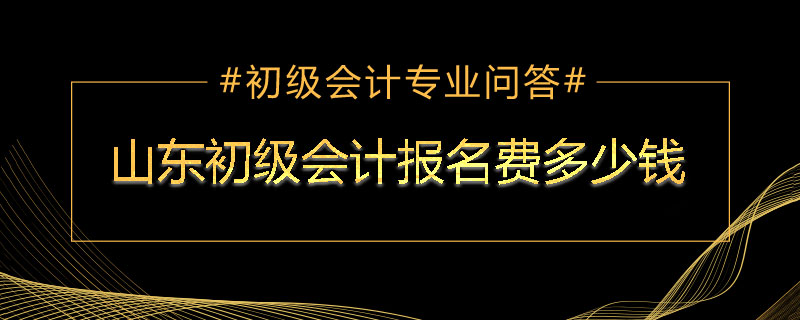 #初级会计专业问答#

山东初级会计报名费多少钱